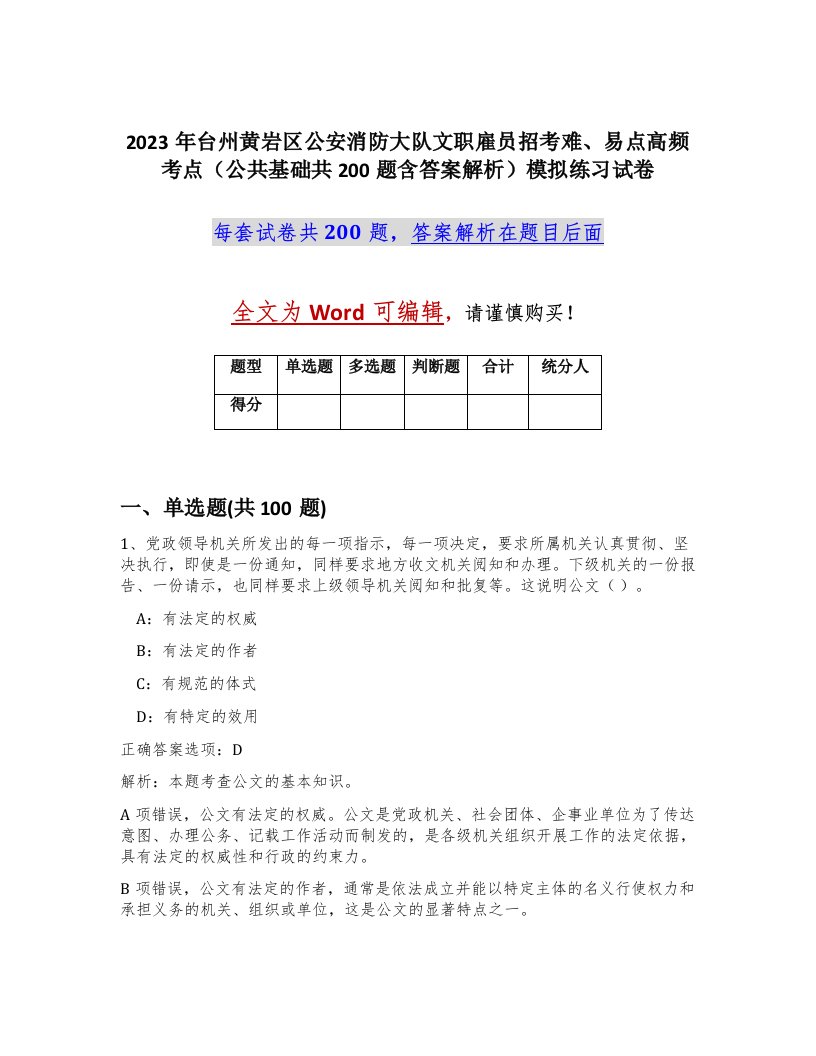 2023 年台州黄岩区公安消防大队文职雇员招考难、易点高频考点（公共基础共 200 题含答案解析）模拟练习试卷

每套试卷共 200 题，答案解析在题目后面

全文为 Word 可编辑，请谨慎购买！

| 题型 | 单选题 | 多选题 | 判断题 | 合计 | 统分人 |
|---|---|---|---|---|---|
| 得分 | | | | | |

一、单选题(共 100 题)

1、党政领导机关所发出的每一项指示，每一项决定，要求所属机关认真贯彻、坚决执行，即使是一份通知，同样要求地方收文机关阅知和办理。下级机关的一份报告、一份请示，也同样要求上级领导机关阅知和批复等。这说明公文（ ）。

A：有法定的权威

B：有法定的作者

C：有规范的体式

D：有特定的效用

正确答案选项：D

解析：本题考查公文的基本知识。

A 项错误，公文有法定的权威。公文是党政机关、社会团体、企事业单位为了传达意图、办理公务、记载工作活动而制发的，是各级机关组织开展工作的法定依据，具有法定的权威性和行政的约束力。

B 项错误，公文有法定的作者，通常是依法成立并能以特定主体的名义行使权力和承担义务的机关、组织或单位，这是公文的显著特点之一。